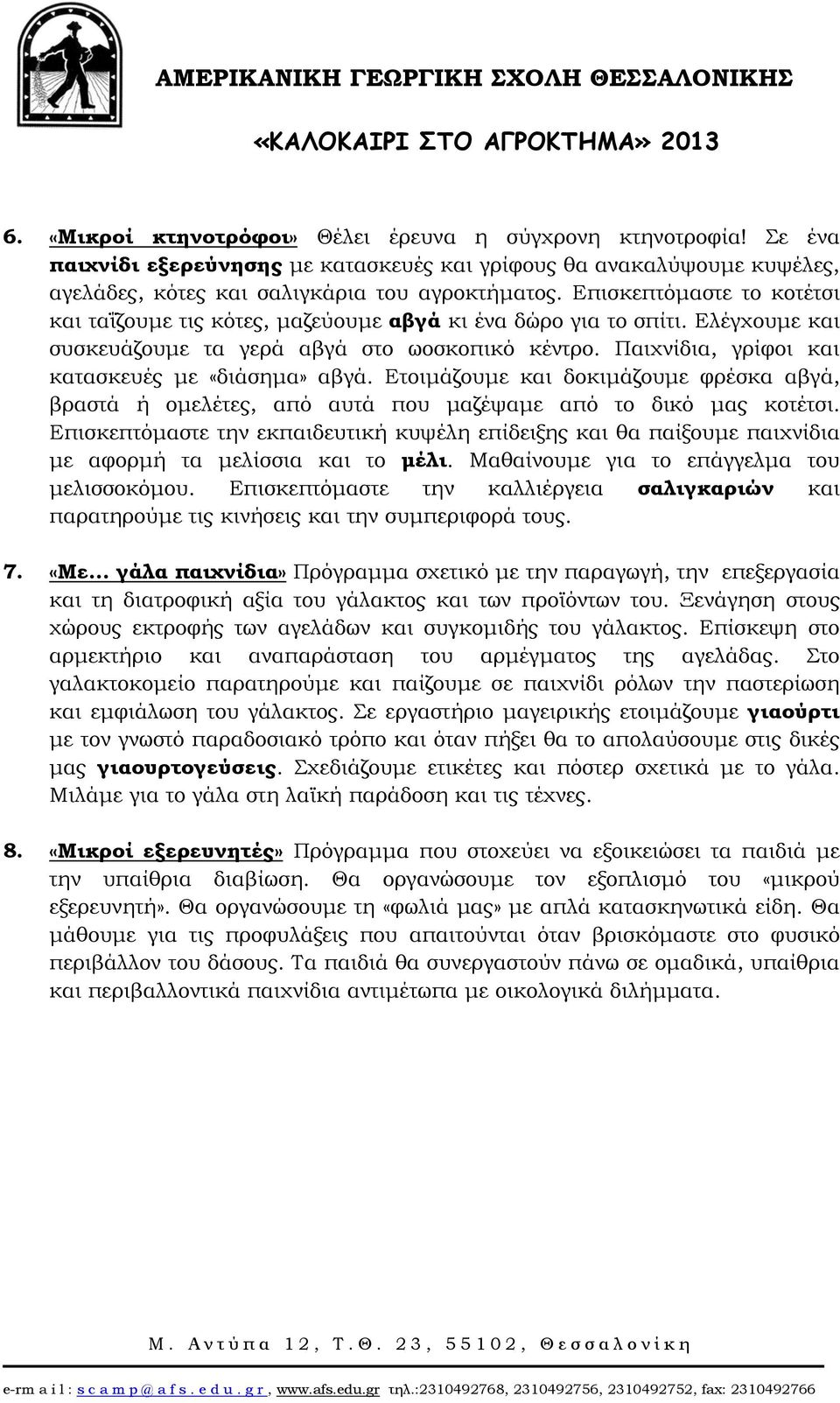 ΑΜΕΡΙΚΑΝΙΚΗ ΓΕΩΡΓΙΚΗ ΣΧΟΛΗ ΘΕΣΣΑΛΟΝΙΚΗΣ

«ΚΑΛΟΚΑΙΡΙ ΣΤΟ ΑΓΡΟΚΤΗΜΑ» 2013

6. «Μικροί κτηνοτρόφοι» Θέλει έρευνα η σύγχρονη κτηνοτροφία! Σε ένα παιχνίδι εξερεύνησης με κατασκευές και γρίφους θα ανακαλύψουμε κυψέλες, αγελάδες, κότες και σαλιγκάρια του αγροκτήματος. Επισκεπτόμαστε το κοτέτσι και ταΐζουμε τις κότες, μαζεύουμε αβγά κι ένα δώρο για το σπίτι. Ελέγχουμε και συσκευάζουμε τα γερά αβγά στο ωοσκοπικό κέντρο. Παιχνίδια, γρίφοι και κατασκευές με «διάσημα» αβγά. Ετοιμάζουμε και δοκιμάζουμε φρέσκα αβγά, βραστά ή ομελέτες, από αυτά που μαζέψαμε από το δικό μας κοτέτσι. Επισκεπτόμαστε την εκπαιδευτική κυψέλη επίδειξης και θα παίξουμε παιχνίδια με αφορμή τα μελίσσια και το μέλι. Μαθαίνουμε για το επάγγελμα του μελισσοκόμου. Επισκεπτόμαστε την καλλιέργεια σαλιγκαριών και παρατηρούμε τις κινήσεις και την συμπεριφορά τους.

7. «Με... γάλα παιχνίδια» Πρόγραμμα σχετικό με την παραγωγή, την επεξεργασία και τη διατροφική αξία του γάλακτος και των προϊόντων του. Ξενάγηση στους χώρους εκτροφής των αγελάδων και συγκομιδής του γάλακτος. Επίσκεψη στο αρμεκτήριο και αναπαράσταση του αρμέγματος της αγελάδας. Στο γαλακτοκομείο παρατηρούμε και παίζουμε σε παιχνίδι ρόλων την παστερίωση και εμφιάλωση του γάλακτος. Σε εργαστήριο μαγειρικής ετοιμάζουμε γιαούρτι με τον γνωστό παραδοσιακό τρόπο και όταν πήξει θα το απολαύσουμε στις δικές μας γιαουρτογεύσεις. Σχεδιάζουμε ετικέτες και πόστερ σχετικά με το γάλα. Μιλάμε για το γάλα στη λαϊκή παράδοση και τις τέχνες.

8. «Μικροί εξερευνητές» Πρόγραμμα που στοχεύει να εξοικειώσει τα παιδιά με την υπαίθρια διαβίωση. Θα οργανώσουμε τον εξοπλισμό του «μικρού εξερευνητή». Θα οργανώσουμε τη «φωλιά μας» με απλά κατασκηνωτικά είδη. Θα μάθουμε για τις προφυλάξεις που απαιτούνται όταν βρισκόμαστε στο φυσικό περιβάλλον του δάσους. Τα παιδιά θα συνεργαστούν πάνω σε ομαδικά, υπαίθρια και περιβαλλοντικά παιχνίδια αντιμέτωπα με οικολογικά διλήμματα.

Μ. Αντύπα 12, Τ.Θ. 23, 55102, Θεσσαλονίκη

e-mail: scamp@afs.edu.gr, www.afs.edu.gr τηλ.:2310492768, 2310492756, 2310492752, fax: 2310492766